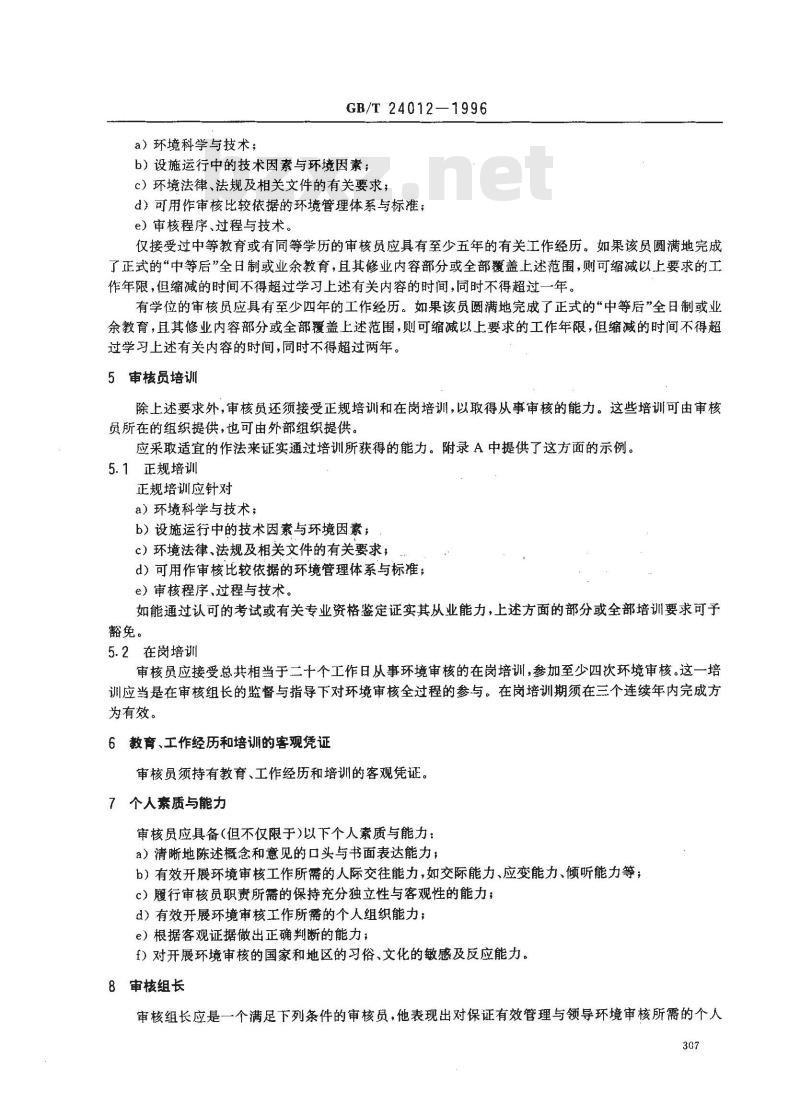 GB/T 24012—1996

a) 环境科学与技术；
b) 设施运行中的技术因素与环境因素；
c) 环境法律、法规及相关文件的有关要求；
d) 可用作审核比较依据的环境管理体系与标准；
e) 审核程序、过程与技术。

仅接受过中等教育或有同等学历的审核员应具有至少五年的有关工作经历。如果该员圆满地完成了正式的“中等后”全日制或业余教育，且其修业内容部分或全部覆盖上述范围，则可缩减以上要求的工作年限，但缩减的时间不得超过学习上述有关内容的时间，同时不得超过一年。

有学位的审核员应具有至少四年的工作经历。如果该员圆满地完成了正式的“中等后”全日制或业余教育，且其修业内容部分或全部覆盖上述范围，则可缩减以上要求的工作年限，但缩减的时间不得超过学习上述有关内容的时间，同时不得超过两年。

5 审核员培训

除上述要求外，审核员还须接受正规培训和在岗培训，以取得从事审核的能力。这些培训可由审核员所在的组织提供，也可由外部组织提供。

应采取适宜的作法来证实通过培训所获得的能力。附录 A 中提供了这方面的示例。

5.1 正规培训

正规培训应针对
a) 环境科学与技术；
b) 设施运行中的技术因素与环境因素；
c) 环境法律、法规及相关文件的有关要求；
d) 可用作审核比较依据的环境管理体系与标准；
e) 审核程序、过程与技术。

如能通过认可的考试或有关专业资格鉴定证实其从业能力，上述方面的部分或全部培训要求可予豁免。

5.2 在岗培训

审核员应接受总共相当于二十个工作日从事环境审核的在岗培训，参加至少四次环境审核。这一培训应当是在审核组长的监督与指导下对环境审核全过程的参与。在岗培训期须在三个连续年内完成方为有效。

6 教育、工作经历和培训的客观凭证

审核员须持有教育、工作经历和培训的客观凭证。

7 个人素质与能力

审核员应具备(但不仅限于)以下个人素质与能力：
a) 清晰地陈述概念和意见的口头与书面表达能力；
b) 有效开展环境审核工作所需的人际交往能力，如交际能力、应变能力、倾听能力等；
c) 履行审核员职责所需的保持充分独立性与客观性的能力；
d) 有效开展环境审核工作所需的个人组织能力；
e) 根据客观证据做出正确判断的能力；
f) 对开展环境审核的国家和地区的习俗、文化的敏感及反应能力。

8 审核组长

审核组长应是一个满足下列条件的审核员，他表现出对保证有效管理与领导环境审核所需的个人

307